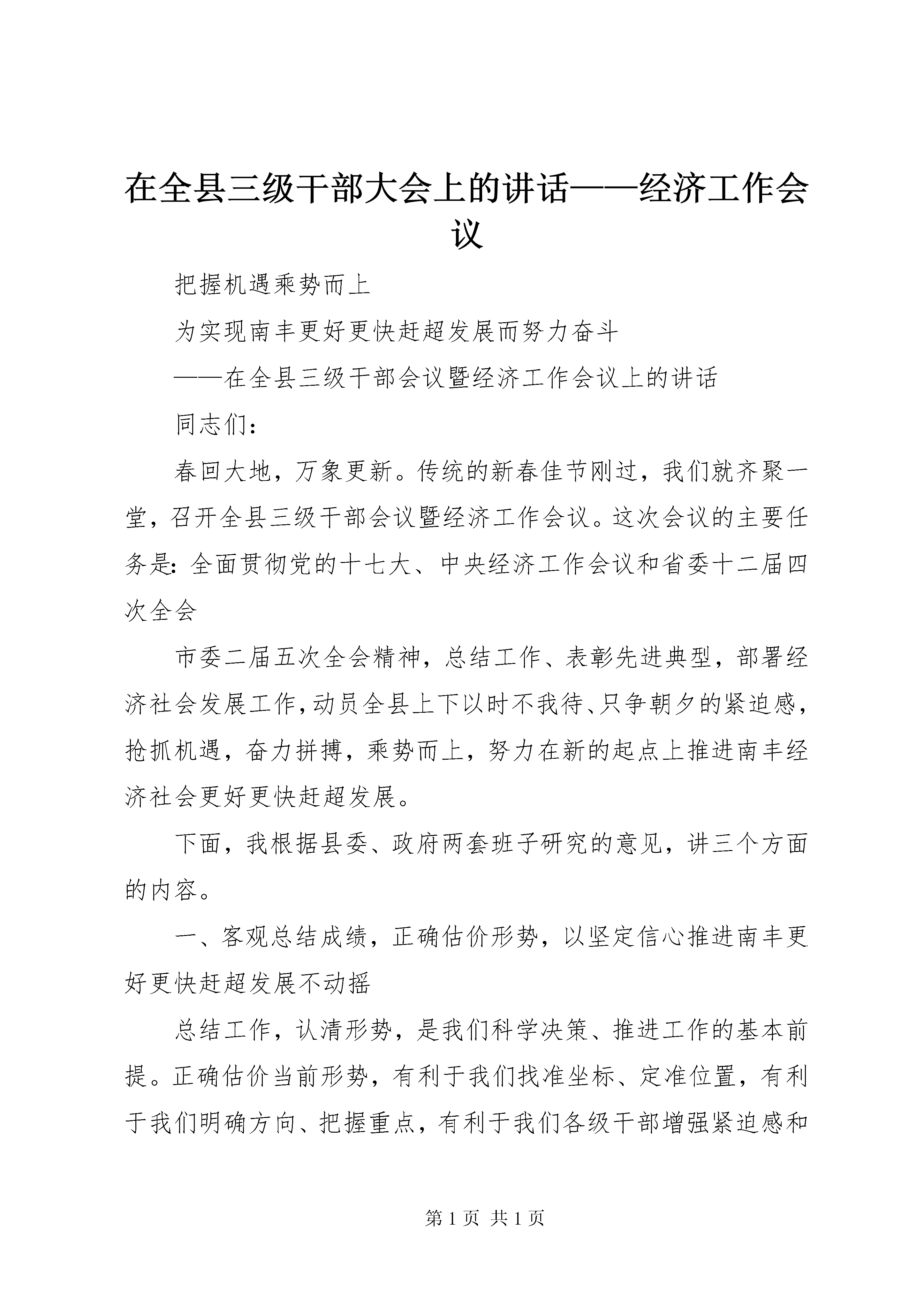 在全县三级干部大会上的讲话——经济工作会议

把握机遇乘势而上

为实现南丰更好更快赶超发展而努力奋斗

——在全县三级干部会议暨经济工作会议上的讲话

同志们：

春回大地，万象更新。传统的新春佳节刚过，我们就齐聚一堂，召开全县三级干部会议暨经济工作会议。这次会议的主要任务是：全面贯彻党的十七大、中央经济工作会议和省委十二届四次全会

市委二届五次全会精神，总结工作、表彰先进典型，部署经济社会发展工作，动员全县上下以时不我待、只争朝夕的紧迫感，抢抓机遇，奋力拼搏，乘势而上，努力在新的起点上推进南丰经济社会更好更快赶超发展。

下面，我根据县委、政府两套班子研究的意见，讲三个方面的内容。

一、客观总结成绩，正确估价形势，以坚定信心推进南丰更好更快赶超发展不动摇

总结工作，认清形势，是我们科学决策、推进工作的基本前提。正确估价当前形势，有利于我们找准坐标、定准位置，有利于我们明确方向、把握重点，有利于我们各级干部增强紧迫感和

第 1 页 共 1 页